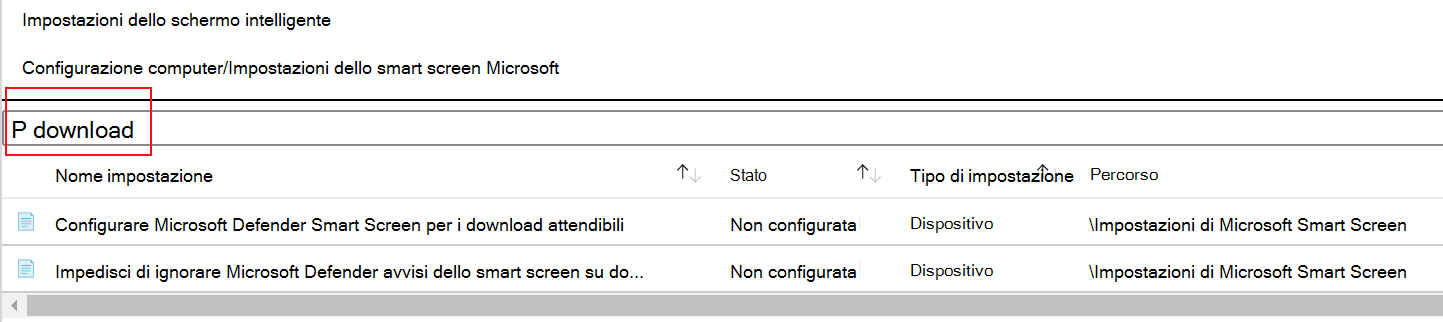 Impostazioni dello schermo intelligente

Configurazione computer/Impostazioni dello smart screen Microsoft

P download

| Nome impostazione | Stato | Tipo di impostazione | Percorso |
|---|---|---|---|
| Configurare Microsoft Defender Smart Screen per i download attendibili | Non configurata | Dispositivo | \Impostazioni di Microsoft Smart Screen |
| Impedisci di ignorare Microsoft Defender avvisi dello smart screen su do... | Non configurata | Dispositivo | \Impostazioni di Microsoft Smart Screen |